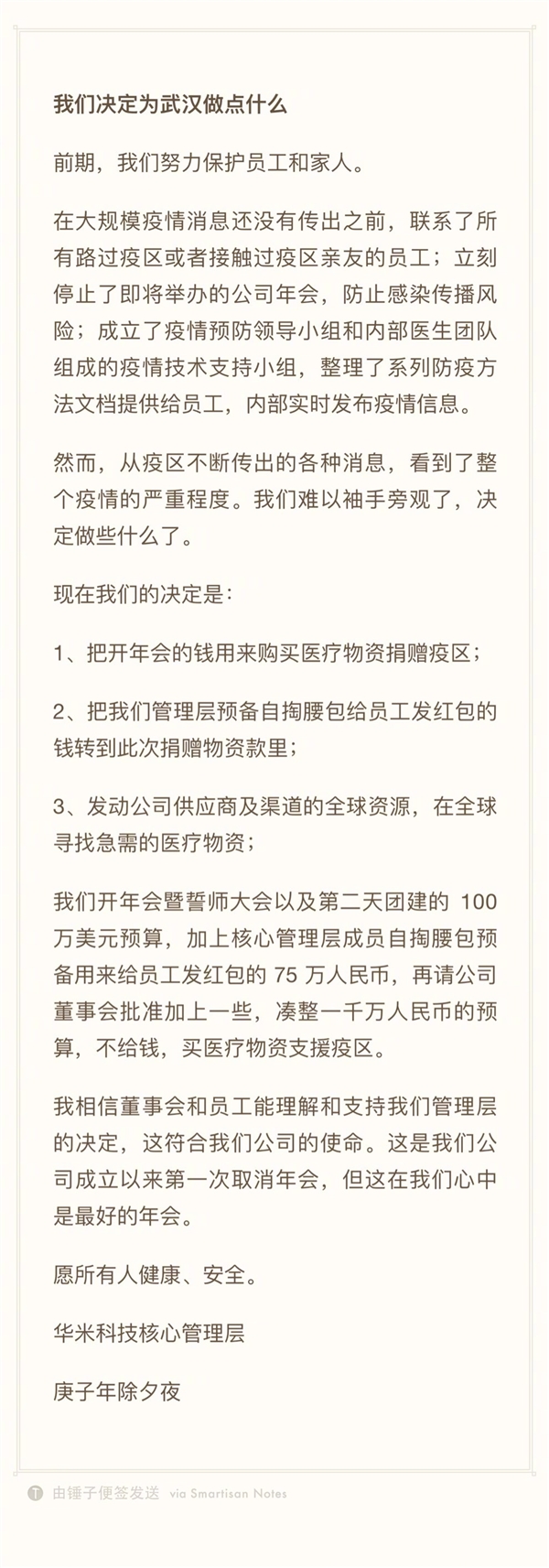 我们决定为武汉做点什么

前期，我们努力保护员工和家人。

在大规模疫情消息还没有传出之前，联系了所有路过疫区或者接触过疫区亲友的员工；立刻停止了即将举办的公司年会，防止感染传播风险；成立了疫情预防领导小组和内部医生团队组成的疫情技术支持小组，整理了系列防疫方法文档提供给员工，内部实时发布疫情信息。

然而，从疫区不断传出的各种消息，看到了整个疫情的严重程度。我们难以袖手旁观了，决定做些什么了。

现在我们的决定是：

1、把开年会的钱用来购买医疗物资捐赠疫区；

2、把我们管理层预备自掏腰包给员工发红包的钱转到此次捐赠物资款里；

3、发动公司供应商及渠道的全球资源，在全球寻找急需的医疗物资；

我们开年会暨誓师大会以及第二天团建的 100 万美元预算，加上核心管理层成员自掏腰包预备用来给员工发红包的 75 万人民币，再请公司董事会批准加上一些，凑整一千万人民币的预算，不给钱，买医疗物资支援疫区。

我相信董事会和员工能理解和支持我们管理层的决定，这符合我们公司的使命。这是我们公司成立以来第一次取消年会，但这在我们心中是最好的年会。

愿所有人健康、安全。

华米科技核心管理层

庚子年除夕夜

由锤子便签发送 via Smartisan Notes